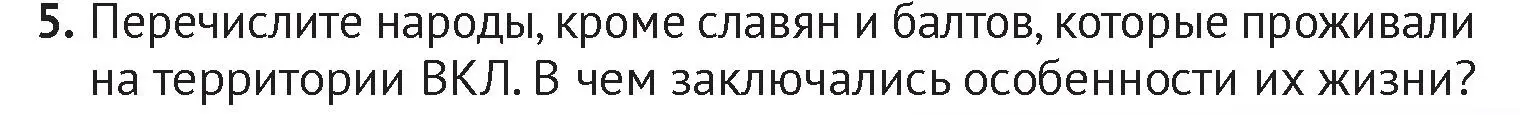 5. Перечислите народы, кроме славян и балтов, которые проживали на территории ВКЛ. В чем заключались особенности их жизни?